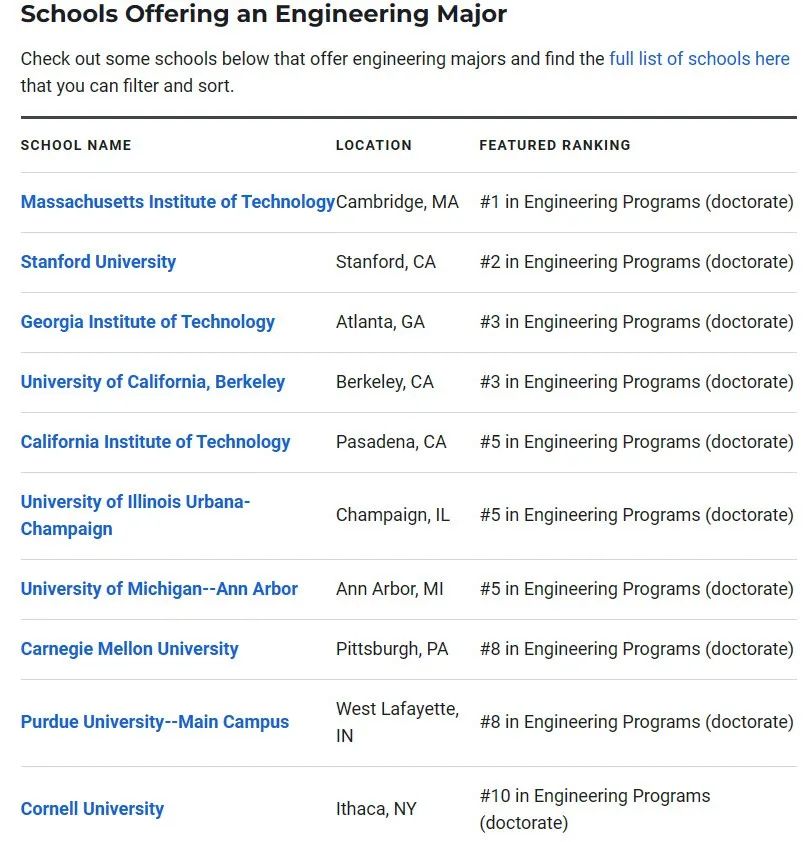 Schools Offering an Engineering Major

Check out some schools below that offer engineering majors and find the full list of schools here that you can filter and sort.

| SCHOOL NAME | LOCATION | FEATURED RANKING |
|---|---|---|
| Massachusetts Institute of Technology | Cambridge, MA | #1 in Engineering Programs (doctorate) |
| Stanford University | Stanford, CA | #2 in Engineering Programs (doctorate) |
| Georgia Institute of Technology | Atlanta, GA | #3 in Engineering Programs (doctorate) |
| University of California, Berkeley | Berkeley, CA | #3 in Engineering Programs (doctorate) |
| California Institute of Technology | Pasadena, CA | #5 in Engineering Programs (doctorate) |
| University of Illinois Urbana-Champaign | Champaign, IL | #5 in Engineering Programs (doctorate) |
| University of Michigan--Ann Arbor | Ann Arbor, MI | #5 in Engineering Programs (doctorate) |
| Carnegie Mellon University | Pittsburgh, PA | #8 in Engineering Programs (doctorate) |
| Purdue University--Main Campus | West Lafayette, IN | #8 in Engineering Programs (doctorate) |
| Cornell University | Ithaca, NY | #10 in Engineering Programs (doctorate) |